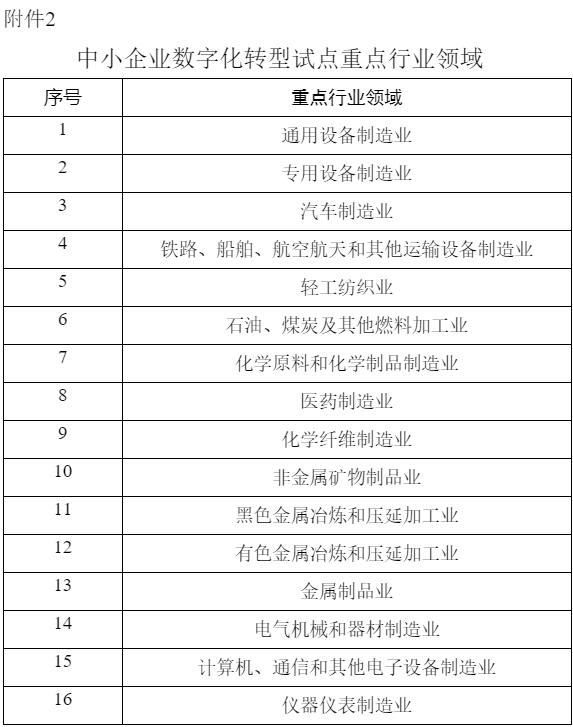 附件2

中小企业数字化转型试点重点行业领域

| 序号 | 重点行业领域 |
|---|---|
| 1 | 通用设备制造业 |
| 2 | 专用设备制造业 |
| 3 | 汽车制造业 |
| 4 | 铁路、船舶、航空航天和其他运输设备制造业 |
| 5 | 轻工纺织业 |
| 6 | 石油、煤炭及其他燃料加工业 |
| 7 | 化学原料和化学制品制造业 |
| 8 | 医药制造业 |
| 9 | 化学纤维制造业 |
| 10 | 非金属矿物制品业 |
| 11 | 黑色金属冶炼和压延加工业 |
| 12 | 有色金属冶炼和压延加工业 |
| 13 | 金属制品业 |
| 14 | 电气机械和器材制造业 |
| 15 | 计算机、通信和其他电子设备制造业 |
| 16 | 仪器仪表制造业 |